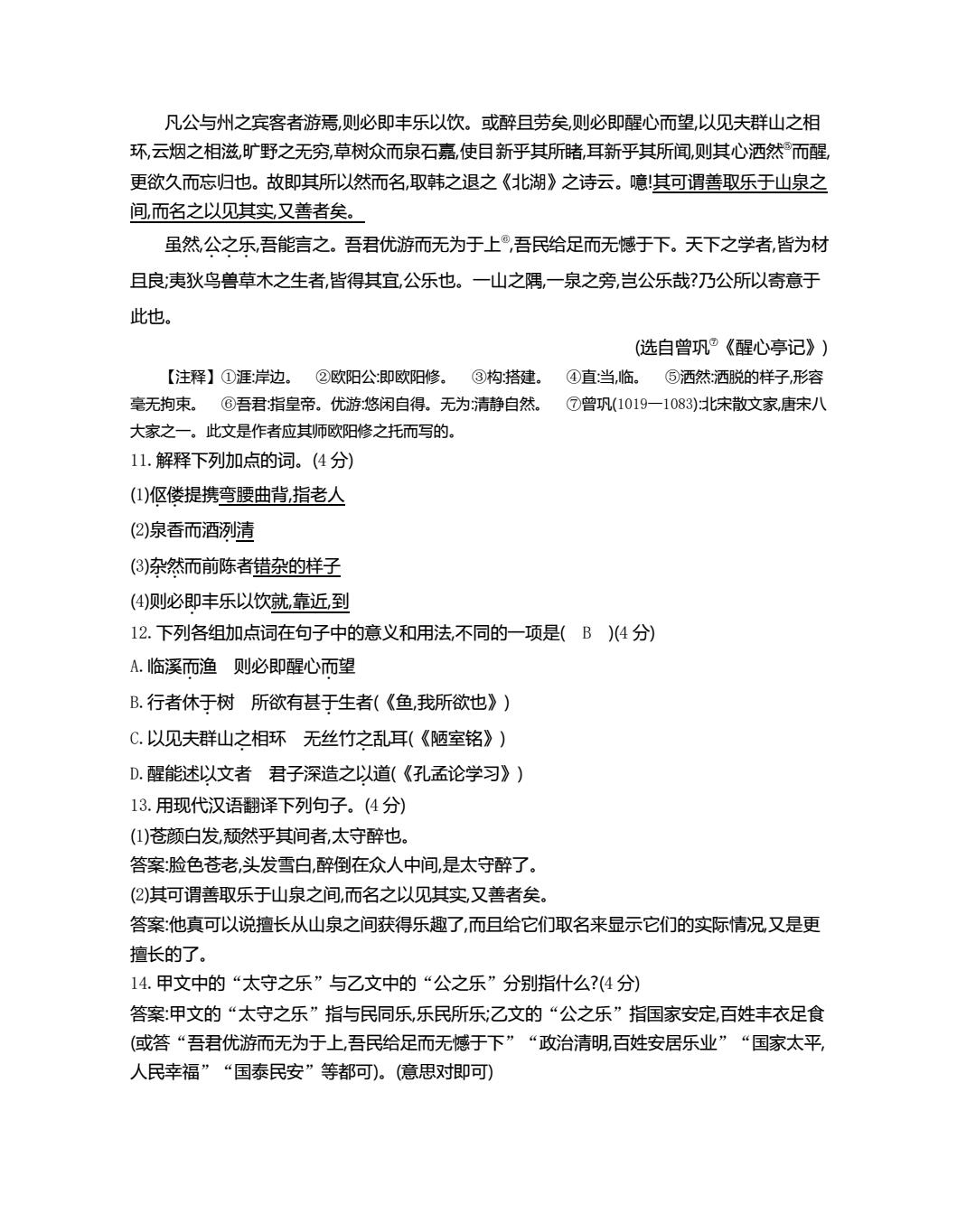 凡公与州之宾客者游焉,则必即丰乐以饮。或醉且劳矣,则必即醒心而望,以见夫群山之相环,云烟之相滋,旷野之无穷,草树众而泉石嘉,使目新乎其所睹,耳新乎其所闻,则其心洒然⑤而醒,更欲久而忘归也。故即其所以然而名,取韩之退之《北湖》之诗云。噫!其可谓善取乐于山泉之间,而名之以见其实,又善者矣。

虽然,公之乐,吾能言之。吾君优游而无为于上⑥,吾民给足而无憾于下。天下之学者,皆为材且良;夷狄鸟兽草木之生者,皆得其宜,公乐也。一山之隅,一泉之旁,岂公乐哉?乃公所以寄意于此也。

(选自曾巩⑦《醒心亭记》)

【注释】①涯:岸边。 ②欧阳公:即欧阳修。 ③构:搭建。 ④直:当,临。 ⑤洒然:洒脱的样子,形容毫无拘束。 ⑥吾君:指皇帝。优游:悠闲自得。无为:清静自然。 ⑦曾巩(1019—1083):北宋散文家,唐宋八大家之一。此文是作者应其师欧阳修之托而写的。

11. 解释下列加点的词。(4 分)

(1)伛偻提携弯腰曲背,指老人

(2)泉香而酒洌清

(3)杂然而前陈者错杂的样子

(4)则必即丰乐以饮就,靠近,到

12. 下列各组加点词在句子中的意义和用法,不同的一项是( B )(4 分)

A. 临溪而渔 则必即醒心而望

B. 行者休于树 所欲有甚于生者(《鱼,我所欲也》)

C. 以见夫群山之相环 无丝竹之乱耳(《陋室铭》)

D. 醒能述以文者 君子深造之以道(《孔孟论学习》)

13. 用现代汉语翻译下列句子。(4 分)

(1)苍颜白发,颓然乎其间者,太守醉也。

答案:脸色苍老,头发雪白,醉倒在众人中间,是太守醉了。

(2)其可谓善取乐于山泉之间,而名之以见其实,又善者矣。

答案:他真可以说擅长从山泉之间获得乐趣了,而且给它们取名来显示它们的实际情况,又是更擅长的了。

14. 甲文中的“太守之乐”与乙文中的“公之乐”分别指什么?(4 分)

答案:甲文的“太守之乐”指与民同乐,乐民所乐;乙文的“公之乐”指国家安定,百姓丰衣足食(或答“吾君优游而无为于上,吾民给足而无憾于下”“政治清明,百姓安居乐业”“国家太平,人民幸福”“国泰民安”等都可)。(意思对即可)